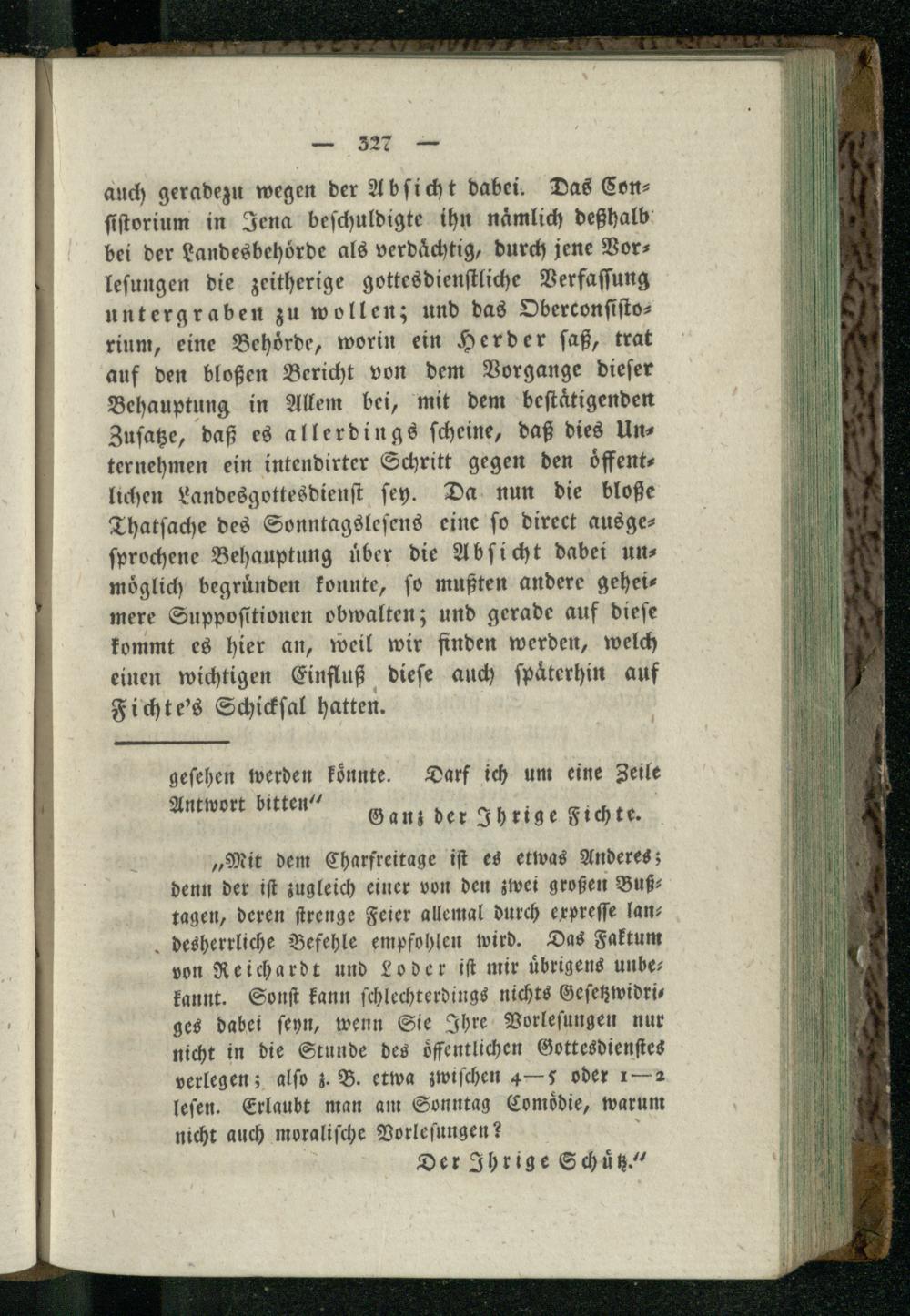 — 327 —

auch geradezu wegen der Absicht dabei. Das Consistorium in Jena beschuldigte ihn nämlich deßhalb bei der Landesbehörde als verdächtig, durch jene Vorlesungen die zeitherige gottesdienstliche Verfassung untergraben zu wollen; und das Oberconsistorium, eine Behörde, worin ein Herder saß, trat auf den bloßen Bericht von dem Vorgange dieser Behauptung in Allem bei, mit dem bestätigenden Zusatze, daß es allerdings scheine, daß dies Unternehmen ein intendirter Schritt gegen den öffentlichen Landesgottesdienst sey. Da nun die bloße Thatsache des Sonntagslesens eine so direct ausgesprochene Behauptung über die Absicht dabei unmöglich begründen konnte, so mußten andere geheimere Suppositionen obwalten; und gerade auf diese kommt es hier an, weil wir finden werden, welch einen wichtigen Einfluß diese auch späterhin auf Fichte's Schicksal hatten.

gesehen werden könnte. Darf ich um eine Zeile Antwort bitten" Ganz der Ihrige Fichte.

„Mit dem Charfreitage ist es etwas Anderes; denn der ist zugleich einer von den zwei großen Bußtagen, deren strenge Feier allemal durch expresse landesherrliche Befehle empfohlen wird. Das Faktum von Reichardt und Loder ist mir übrigens unbekannt. Sonst kann schlechterdings nichts Gesetzwidriges dabei seyn, wenn Sie Ihre Vorlesungen nur nicht in die Stunde des öffentlichen Gottesdienstes verlegen; also z. B. etwa zwischen 4—5 oder 1—2 lesen. Erlaubt man am Sonntag Comödie, warum nicht auch moralische Vorlesungen?

Der Ihrige Schütz."